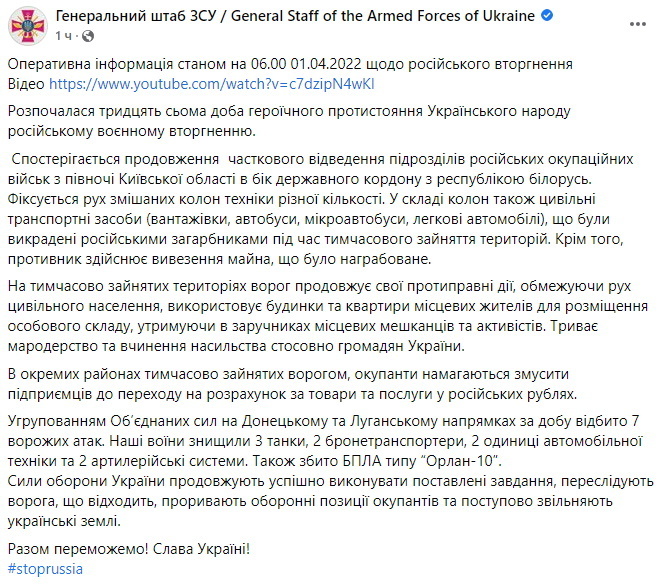 Генеральний штаб ЗСУ / General Staff of the Armed Forces of Ukraine
1 ч ·

Оперативна інформація станом на 06.00 01.04.2022 щодо російського вторгнення
Відео https://www.youtube.com/watch?v=c7dzipN4wKI

Розпочалася тридцять сьома доба героїчного протистояння Українського народу російському воєнному вторгненню.

Спостерігається продовження часткового відведення підрозділів російських окупаційних військ з півночі Київської області в бік державного кордону з республікою білорусь. Фіксується рух змішаних колон техніки різної кількості. У складі колон також цивільні транспортні засоби (вантажівки, автобуси, мікроавтобуси, легкові автомобілі), що були викрадені російськими загарбниками під час тимчасового зайняття територій. Крім того, противник здійснює вивезення майна, що було награбоване.

На тимчасово зайнятих територіях ворог продовжує свої протиправні дії, обмежуючи рух цивільного населення, використовує будинки та квартири місцевих жителів для розміщення особового складу, утримуючи в заручниках місцевих мешканців та активістів. Триває мародерство та вчинення насильства стосовно громадян України.

В окремих районах тимчасово зайнятих ворогом, окупанти намагаються змусити підприємців до переходу на розрахунок за товари та послуги у російських рублях.

Угрупованням Об'єднаних сил на Донецькому та Луганському напрямках за добу відбито 7 ворожих атак. Наші воїни знищили 3 танки, 2 бронетранспортери, 2 одиниці автомобільної техніки та 2 артилерійські системи. Також збито БПЛА типу "Орлан-10".
Сили оборони України продовжують успішно виконувати поставлені завдання, переслідують ворога, що відходить, проривають оборонні позиції окупантів та поступово звільняють українські землі.

Разом переможемо! Слава Україні!
#stoprussia